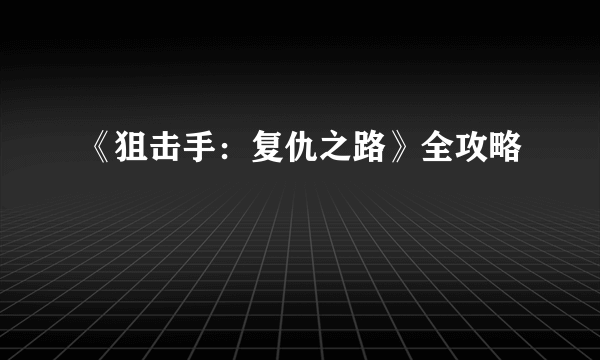 《狙击手：复仇之路》全攻略